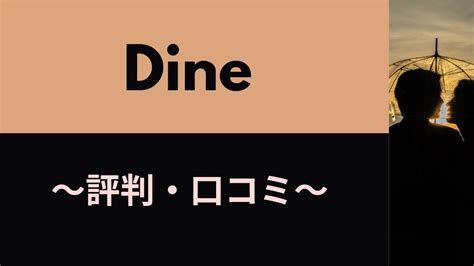 Dine

～評判・口コミ～